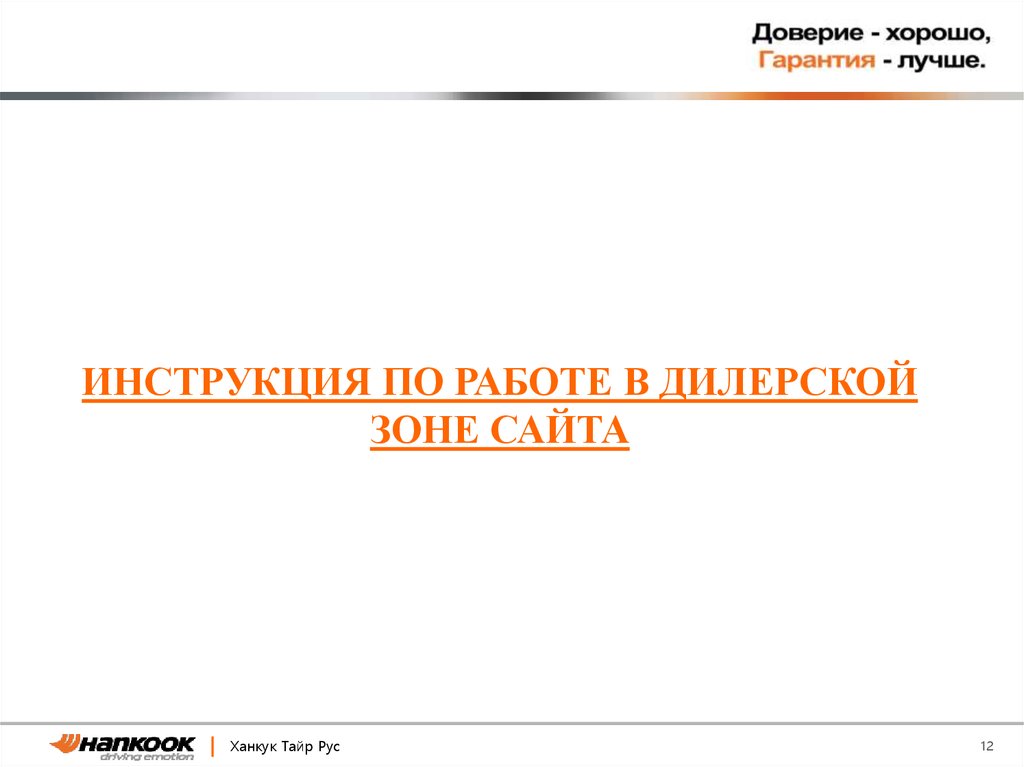 Доверие - хорошо,
Гарантия - лучше.

ИНСТРУКЦИЯ ПО РАБОТЕ В ДИЛЕРСКОЙ ЗОНЕ САЙТА

HANKOOK
driving emotion
Ханкук Тайр Рус

12